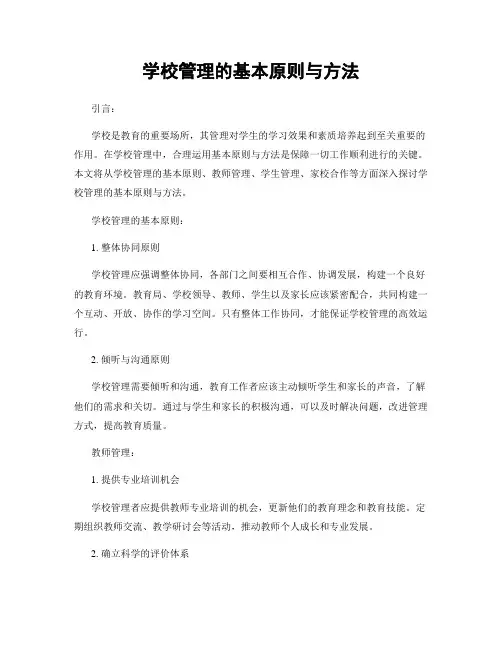 学校管理的基本原则与方法

引言：

学校是教育的重要场所，其管理对学生的学习效果和素质培养起到至关重要的作用。在学校管理中，合理运用基本原则与方法是保障一切工作顺利进行的关键。本文将从学校管理的基本原则、教师管理、学生管理、家校合作等方面深入探讨学校管理的基本原则与方法。

学校管理的基本原则：

1. 整体协同原则

学校管理应强调整体协同，各部门之间要相互合作、协调发展，构建一个良好的教育环境。教育局、学校领导、教师、学生以及家长应该紧密配合，共同构建一个互动、开放、协作的学习空间。只有整体工作协同，才能保证学校管理的高效运行。

2. 倾听与沟通原则

学校管理需要倾听和沟通，教育工作者应该主动倾听学生和家长的声音，了解他们的需求和关切。通过与学生和家长的积极沟通，可以及时解决问题，改进管理方式，提高教育质量。

教师管理：

1. 提供专业培训机会

学校管理者应提供教师专业培训的机会，更新他们的教育理念和教育技能。定期组织教师交流、教学研讨会等活动，推动教师个人成长和专业发展。

2. 确立科学的评价体系